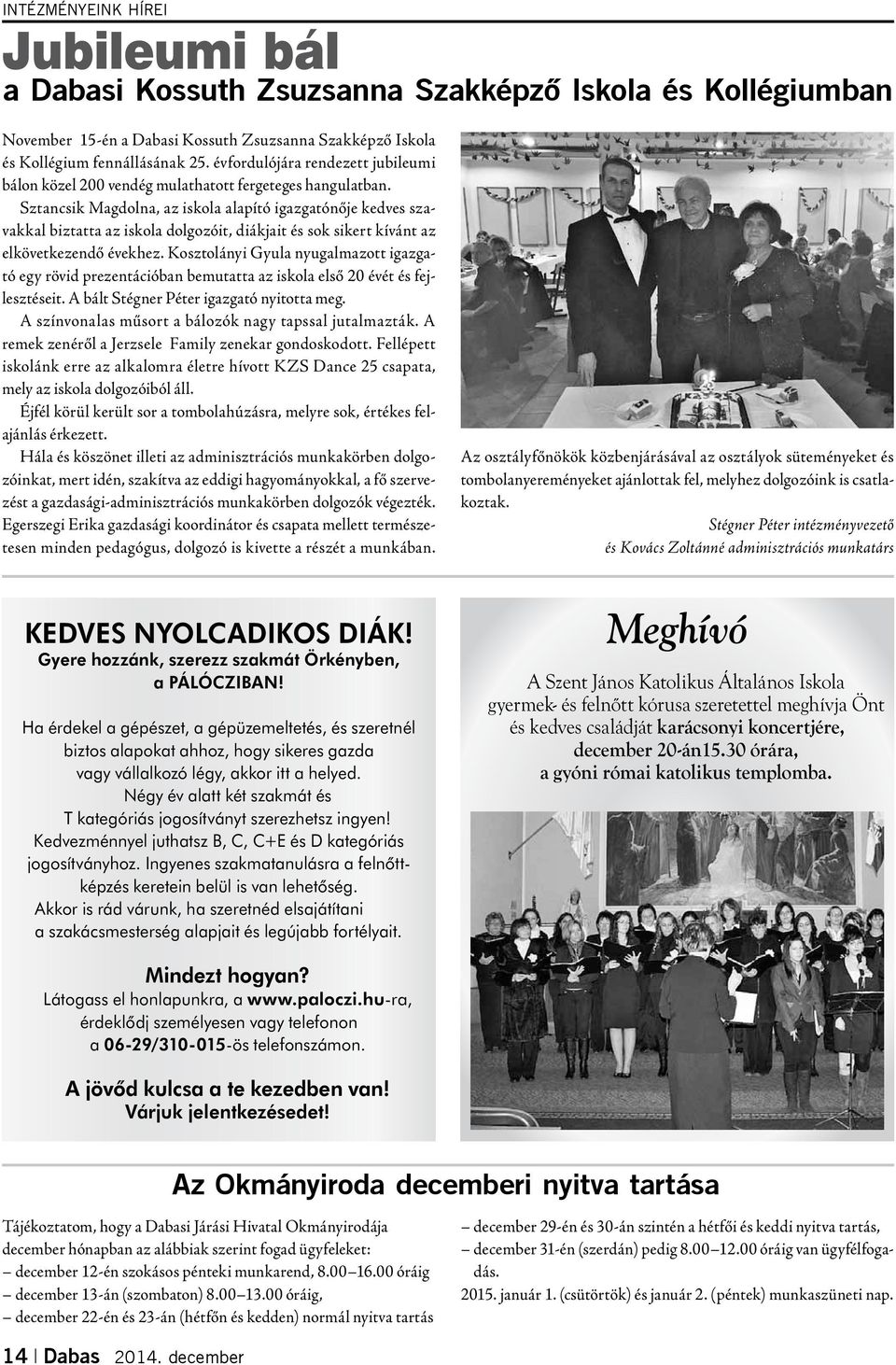 INTÉZMÉNYEINK HÍREI

Jubileumi bál
a Dabasi Kossuth Zsuzsanna Szakképző Iskola és Kollégiumban

November 15-én a Dabasi Kossuth Zsuzsanna Szakképző Iskola és Kollégium fennállásának 25. évfordulójára rendezett jubileumi bálon közel 200 vendég mulathatott fergeteges hangulatban.

Sztancsik Magdolna, az iskola alapító igazgatónője kedves szavakkal biztatta az iskola dolgozóit, diákjait és sok sikert kívánt az elkövetkezendő évekhez. Kosztolányi Gyula nyugalmazott igazgató egy rövid prezentációban bemutatta az iskola első 20 évét és fejlesztéseit. A bált Stégner Péter igazgató nyitotta meg.

A színvonalas műsort a bálozók nagy tapssal jutalmazták. A remek zenéről a Jerzsele Family zenekar gondoskodott. Fellépett iskolánk erre az alkalomra életre hívott KZS Dance 25 csapata, mely az iskola dolgozóiból áll.

Éjfél körül került sor a tombolahúzásra, melyre sok, értékes felajánlás érkezett.

Hála és köszönet illeti az adminisztrációs munkakörben dolgozóinkat, mert idén, szakítva az eddigi hagyományokkal, a fő szervezést a gazdasági-adminisztrációs munkakörben dolgozók végezték. Egerszegi Erika gazdasági koordinátor és csapata mellett természetesen minden pedagógus, dolgozó is kivette a részét a munkában.

Az osztályfőnökök közbenjárásával az osztályok süteményeket és tombolanyereményeket ajánlottak fel, melyhez dolgozóink is csatlakoztak.

Stégner Péter intézményvezető
és Kovács Zoltánné adminisztrációs munkatárs

KEDVES NYOLCADIKOS DIÁK!
Gyere hozzánk, szerezz szakmát Örkényben, a PÁLÓCZIBAN!

Ha érdekel a gépészet, a gépüzemeltetés, és szeretnél biztos alapokat ahhoz, hogy sikeres gazda vagy vállalkozó légy, akkor itt a helyed.
Négy év alatt két szakmát és T kategóriás jogosítványt szerezhetsz ingyen!
Kedvezménnyel juthatsz B, C, C+E és D kategóriás jogosítványhoz. Ingyenes szakmatanulásra a felnőttképzés keretein belül is van lehetőség.
Akkor is rád várunk, ha szeretnéd elsajátítani a szakácsmesterség alapjait és legújabb fortélyait.

Mindezt hogyan?
Látogass el honlapunkra, a www.paloczi.hu-ra, érdeklődj személyesen vagy telefonon a 06-29/310-015-ös telefonszámon.

A jövőd kulcsa a te kezedben van!
Várjuk jelentkezésedet!

Meghívó

A Szent János Katolikus Általános Iskola gyermek- és felnőtt kórusa szeretettel meghívja Önt és kedves családját karácsonyi koncertjére, december 20-án15.30 órára, a gyóni római katolikus templomba.

Az Okmányiroda decemberi nyitva tartása

Tájékoztatom, hogy a Dabasi Járási Hivatal Okmányirodája december hónapban az alábbiak szerint fogad ügyfeleket:
– december 12-én szokásos pénteki munkarend, 8.00–16.00 óráig
– december 13-án (szombaton) 8.00–13.00 óráig,
– december 22-én és 23-án (hétfőn és kedden) normál nyitva tartás
– december 29-én és 30-án szintén a hétfői és keddi nyitva tartás,
– december 31-én (szerdán) pedig 8.00–12.00 óráig van ügyfélfogadás.
2015. január 1. (csütörtök) és január 2. (péntek) munkaszüneti nap.

14 | Dabas 2014. december